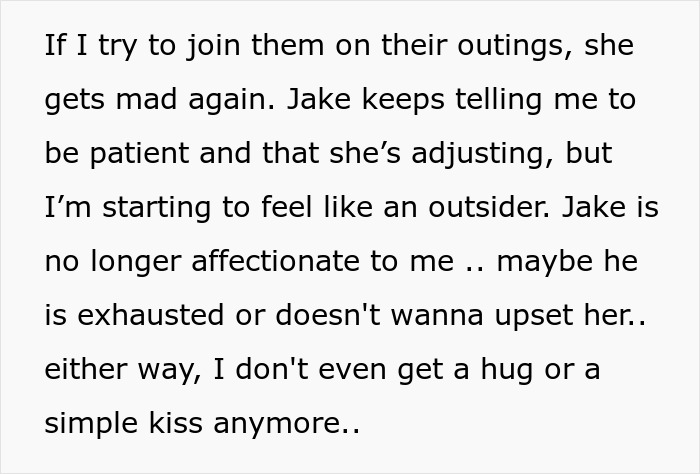 If I try to join them on their outings, she gets mad again. Jake keeps telling me to be patient and that she’s adjusting, but I’m starting to feel like an outsider. Jake is no longer affectionate to me .. maybe he is exhausted or doesn't wanna upset her.. either way, I don't even get a hug or a simple kiss anymore..